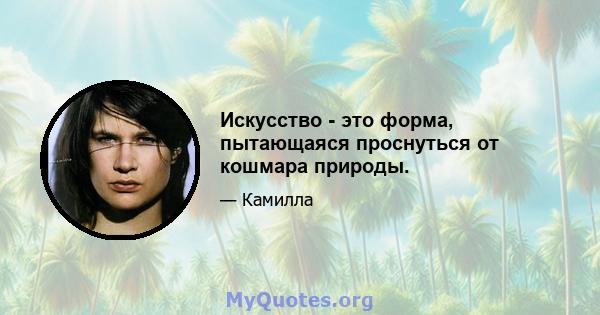 Искусство - это форма, пытающаяся проснуться от кошмара природы.

— Камилла

MyQuotes.org